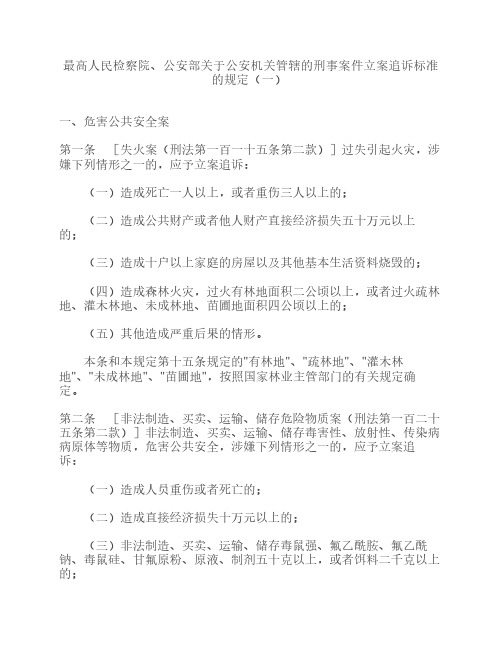 最高人民检察院、公安部关于公安机关管辖的刑事案件立案追诉标准的规定（一）

一、危害公共安全案

第一条　［失火案（刑法第一百一十五条第二款）］过失引起火灾，涉嫌下列情形之一的，应予立案追诉：

（一）造成死亡一人以上，或者重伤三人以上的；

（二）造成公共财产或者他人财产直接经济损失五十万元以上的；

（三）造成十户以上家庭的房屋以及其他基本生活资料烧毁的；

（四）造成森林火灾，过火有林地面积二公顷以上，或者过火疏林地、灌木林地、未成林地、苗圃地面积四公顷以上的；

（五）其他造成严重后果的情形。

本条和本规定第十五条规定的"有林地"、"疏林地"、"灌木林地"、"未成林地"、"苗圃地"，按照国家林业主管部门的有关规定确定。

第二条　［非法制造、买卖、运输、储存危险物质案（刑法第一百二十五条第二款）］非法制造、买卖、运输、储存毒害性、放射性、传染病病原体等物质，危害公共安全，涉嫌下列情形之一的，应予立案追诉：

（一）造成人员重伤或者死亡的；

（二）造成直接经济损失十万元以上的；

（三）非法制造、买卖、运输、储存毒鼠强、氟乙酰胺、氟乙酰钠、毒鼠硅、甘氟原粉、原液、制剂五十克以上，或者饵料二千克以上的；